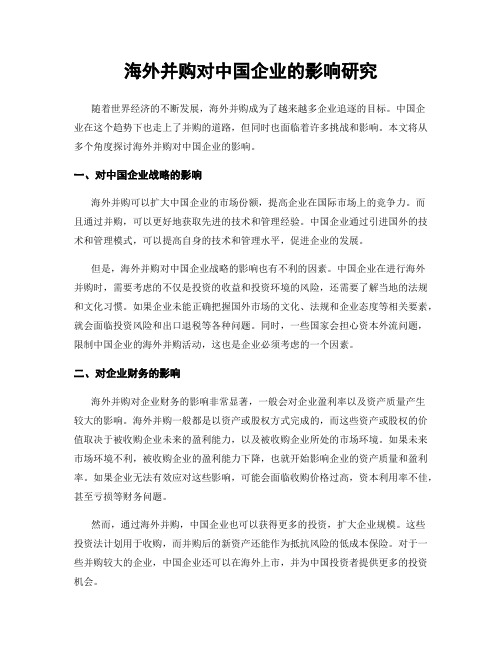 海外并购对中国企业的影响研究

随着世界经济的不断发展，海外并购成为了越来越多企业追逐的目标。中国企业在这个趋势下也走上了并购的道路，但同时也面临着许多挑战和影响。本文将从多个角度探讨海外并购对中国企业的影响。

一、对中国企业战略的影响

海外并购可以扩大中国企业的市场份额，提高企业在国际市场上的竞争力。而且通过并购，可以更好地获取先进的技术和管理经验。中国企业通过引进国外的技术和管理模式，可以提高自身的技术和管理水平，促进企业的发展。

但是，海外并购对中国企业战略的影响也有不利的因素。中国企业在进行海外并购时，需要考虑的不仅是投资的收益和投资环境的风险，还需要了解当地的法规和文化习惯。如果企业未能正确把握国外市场的文化、法规和企业态度等相关要素，就会面临投资风险和出口退税等各种问题。同时，一些国家会担心资本外流问题，限制中国企业的海外并购活动，这也是企业必须考虑的一个因素。

二、对企业财务的影响

海外并购对企业财务的影响非常显著，一般会对企业盈利率以及资产质量产生较大的影响。海外并购一般都是以资产或股权方式完成的，而这些资产或股权的价值取决于被收购企业未来的盈利能力，以及被收购企业所处的市场环境。如果未来市场环境不利，被收购企业的盈利能力下降，也就开始影响企业的资产质量和盈利率。如果企业无法有效应对这些影响，可能会面临收购价格过高，资本利用率不佳，甚至亏损等财务问题。

然而，通过海外并购，中国企业也可以获得更多的投资，扩大企业规模。这些投资法计划用于收购，而并购后的新资产还能作为抵抗风险的低成本保险。对于一些并购较大的企业，中国企业还可以在海外上市，并为中国投资者提供更多的投资机会。